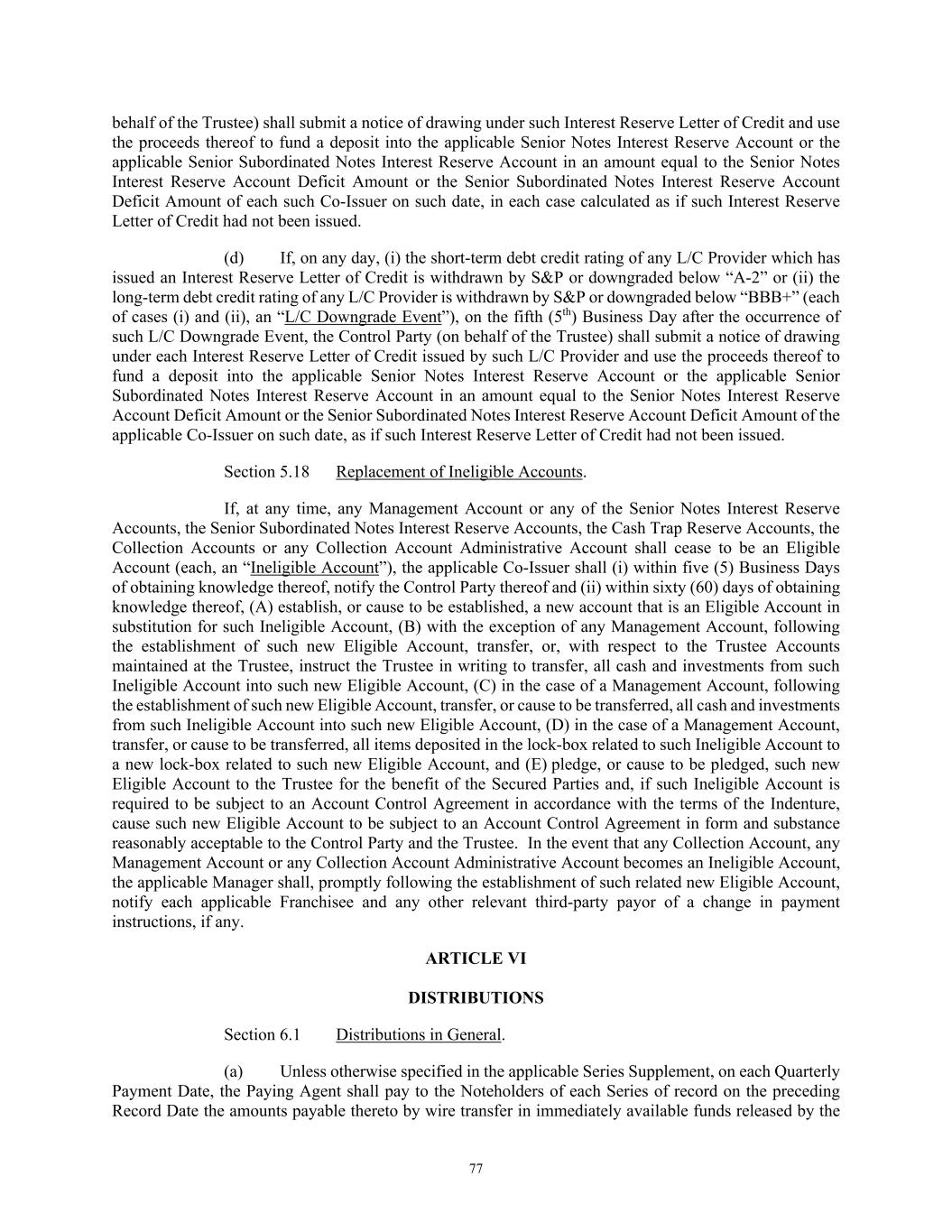 behalf of the Trustee) shall submit a notice of drawing under such Interest Reserve Letter of Credit and use the proceeds thereof to fund a deposit into the applicable Senior Notes Interest Reserve Account or the applicable Senior Subordinated Notes Interest Reserve Account in an amount equal to the Senior Notes Interest Reserve Account Deficit Amount or the Senior Subordinated Notes Interest Reserve Account Deficit Amount of each such Co-Issuer on such date, in each case calculated as if such Interest Reserve Letter of Credit had not been issued.

(d) If, on any day, (i) the short-term debt credit rating of any L/C Provider which has issued an Interest Reserve Letter of Credit is withdrawn by S&P or downgraded below “A-2” or (ii) the long-term debt credit rating of any L/C Provider is withdrawn by S&P or downgraded below “BBB+” (each of cases (i) and (ii), an “L/C Downgrade Event”), on the fifth ($5^{th}$) Business Day after the occurrence of such L/C Downgrade Event, the Control Party (on behalf of the Trustee) shall submit a notice of drawing under each Interest Reserve Letter of Credit issued by such L/C Provider and use the proceeds thereof to fund a deposit into the applicable Senior Notes Interest Reserve Account or the applicable Senior Subordinated Notes Interest Reserve Account in an amount equal to the Senior Notes Interest Reserve Account Deficit Amount or the Senior Subordinated Notes Interest Reserve Account Deficit Amount of the applicable Co-Issuer on such date, as if such Interest Reserve Letter of Credit had not been issued.

Section 5.18 Replacement of Ineligible Accounts.

If, at any time, any Management Account or any of the Senior Notes Interest Reserve Accounts, the Senior Subordinated Notes Interest Reserve Accounts, the Cash Trap Reserve Accounts, the Collection Accounts or any Collection Account Administrative Account shall cease to be an Eligible Account (each, an “Ineligible Account”), the applicable Co-Issuer shall (i) within five (5) Business Days of obtaining knowledge thereof, notify the Control Party thereof and (ii) within sixty (60) days of obtaining knowledge thereof, (A) establish, or cause to be established, a new account that is an Eligible Account in substitution for such Ineligible Account, (B) with the exception of any Management Account, following the establishment of such new Eligible Account, transfer, or, with respect to the Trustee Accounts maintained at the Trustee, instruct the Trustee in writing to transfer, all cash and investments from such Ineligible Account into such new Eligible Account, (C) in the case of a Management Account, following the establishment of such new Eligible Account, transfer, or cause to be transferred, all cash and investments from such Ineligible Account into such new Eligible Account, (D) in the case of a Management Account, transfer, or cause to be transferred, all items deposited in the lock-box related to such Ineligible Account to a new lock-box related to such new Eligible Account, and (E) pledge, or cause to be pledged, such new Eligible Account to the Trustee for the benefit of the Secured Parties and, if such Ineligible Account is required to be subject to an Account Control Agreement in accordance with the terms of the Indenture, cause such new Eligible Account to be subject to an Account Control Agreement in form and substance reasonably acceptable to the Control Party and the Trustee. In the event that any Collection Account, any Management Account or any Collection Account Administrative Account becomes an Ineligible Account, the applicable Manager shall, promptly following the establishment of such related new Eligible Account, notify each applicable Franchisee and any other relevant third-party payor of a change in payment instructions, if any.

ARTICLE VI

DISTRIBUTIONS

Section 6.1 Distributions in General.

(a) Unless otherwise specified in the applicable Series Supplement, on each Quarterly Payment Date, the Paying Agent shall pay to the Noteholders of each Series of record on the preceding Record Date the amounts payable thereto by wire transfer in immediately available funds released by the

77